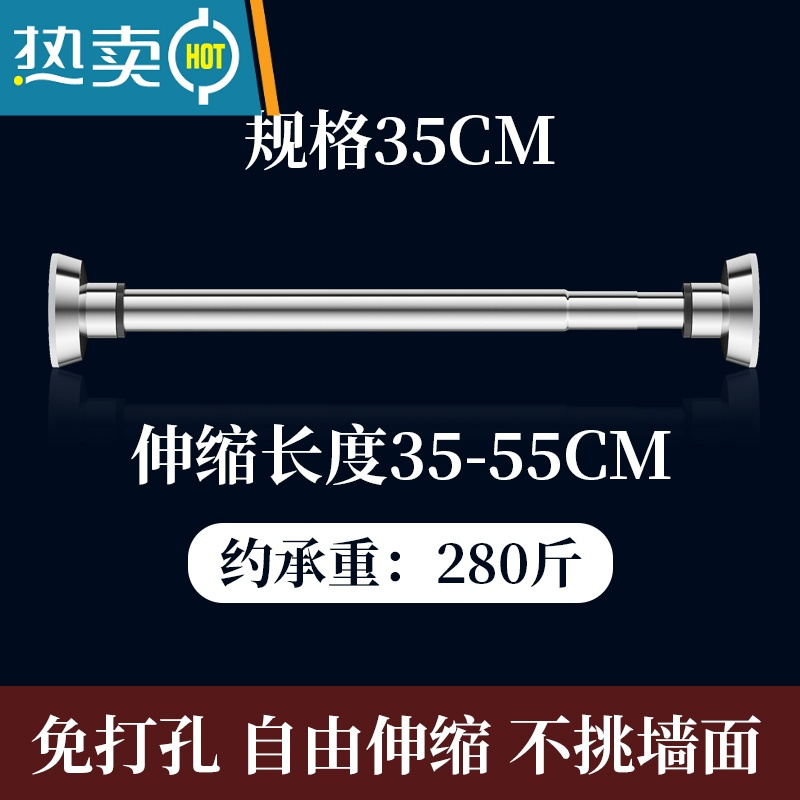 热卖 HOT

规格35CM

伸缩长度35-55CM

约承重：280斤

免打孔 自由伸缩 不挑墙面